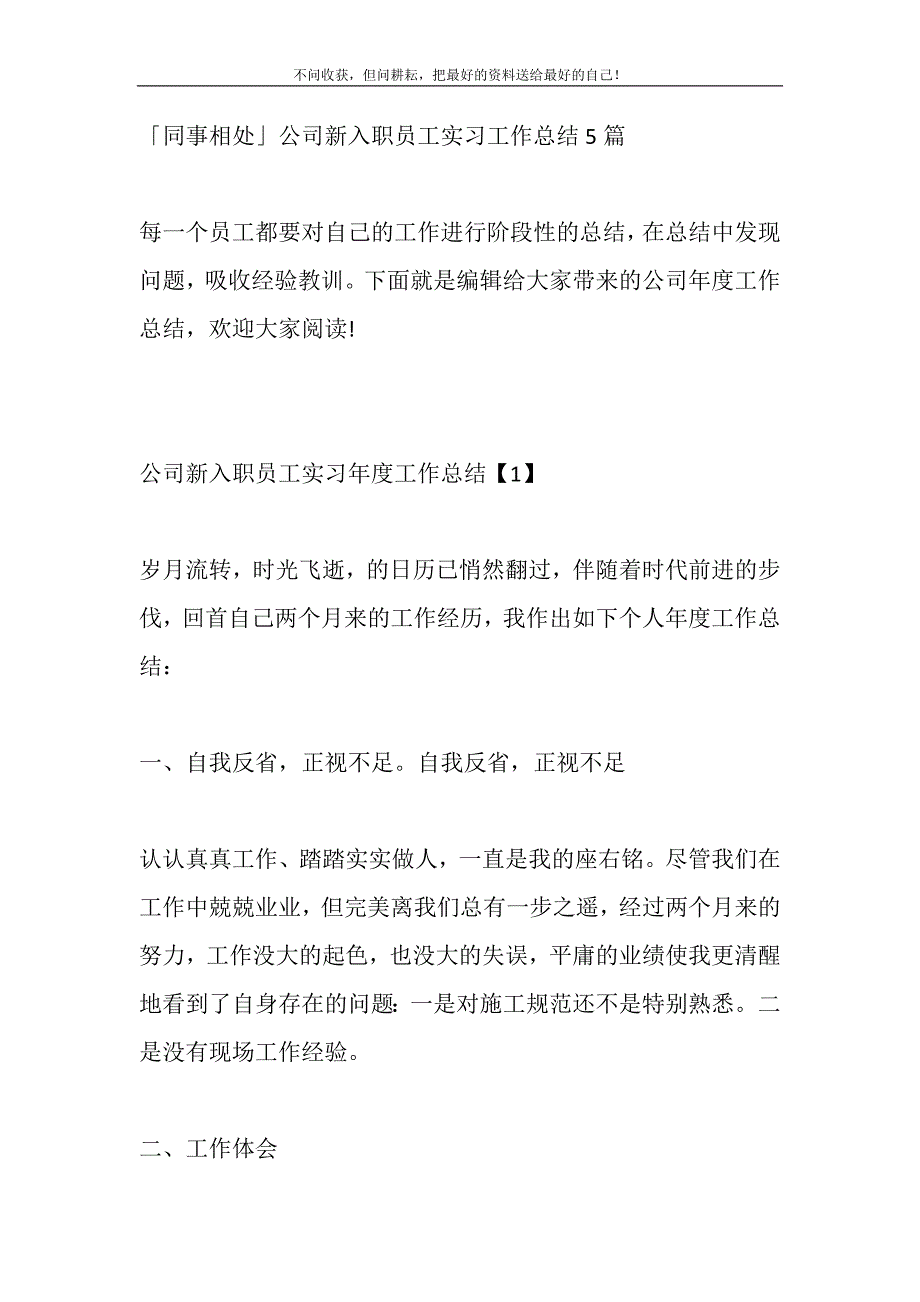 不问收获，但问耕耘，把最好的资料送给最好的自己！

「同事相处」公司新入职员工实习工作总结5篇

每一个员工都要对自己的工作进行阶段性的总结，在总结中发现问题，吸收经验教训。下面就是编辑给大家带来的公司年度工作总结，欢迎大家阅读!

公司新入职员工实习年度工作总结【1】

岁月流转，时光飞逝，的日历已悄然翻过，伴随着时代前进的步伐，回首自己两个月来的工作经历，我作出如下个人年度工作总结：

一、自我反省，正视不足。自我反省，正视不足

认认真真工作、踏踏实实做人，一直是我的座右铭。尽管我们在工作中兢兢业业，但完美离我们总有一步之遥，经过两个月来的努力，工作没大的起色，也没大的失误，平庸的业绩使我更清醒地看到了自身存在的问题：一是对施工规范还不是特别熟悉。二是没有现场工作经验。

二、工作体会